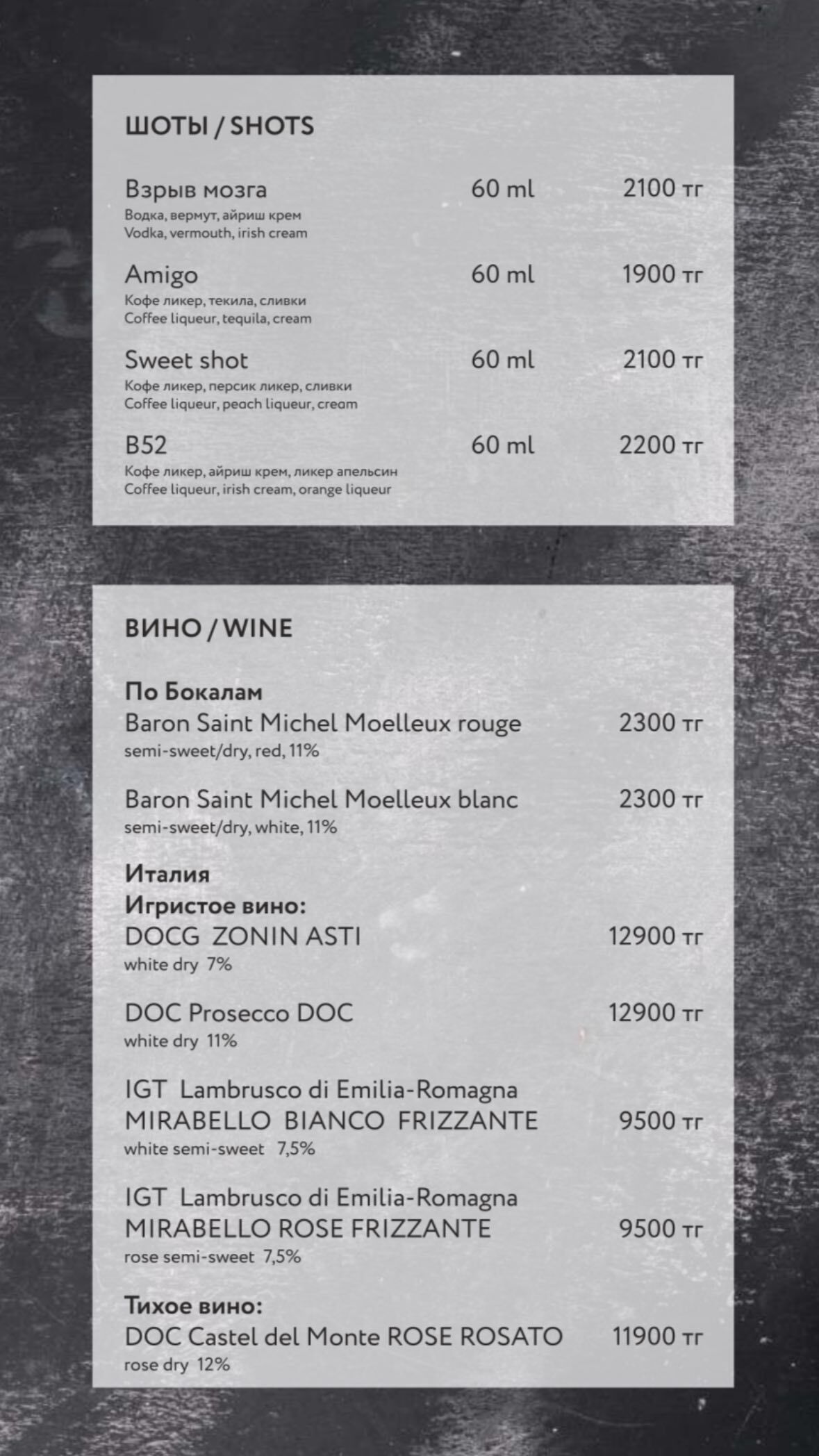 ШОТЫ / SHOTS

Взрыв мозга 60 ml 2100 тг
Водка, вермут, айриш крем
Vodka, vermouth, irish cream

Amigo 60 ml 1900 тг
Кофе ликер, текила, сливки
Coffee liqueur, tequila, cream

Sweet shot 60 ml 2100 тг
Кофе ликер, персик ликер, сливки
Coffee liqueur, peach liqueur, cream

B52 60 ml 2200 тг
Кофе ликер, айриш крем, ликер апельсин
Coffee liqueur, irish cream, orange liqueur

ВИНО / WINE

По Бокалам
Baron Saint Michel Moelleux rouge 2300 тг
semi-sweet/dry, red, 11%

Baron Saint Michel Moelleux blanc 2300 тг
semi-sweet/dry, white, 11%

Италия
Игристое вино:
DOCG ZONIN ASTI 12900 тг
white dry 7%

DOC Prosecco DOC 12900 тг
white dry 11%

IGT Lambrusco di Emilia-Romagna
MIRABELLO BIANCO FRIZZANTE 9500 тг
white semi-sweet 7,5%

IGT Lambrusco di Emilia-Romagna
MIRABELLO ROSE FRIZZANTE 9500 тг
rose semi-sweet 7,5%

Тихое вино:
DOC Castel del Monte ROSE ROSATO 11900 тг
rose dry 12%